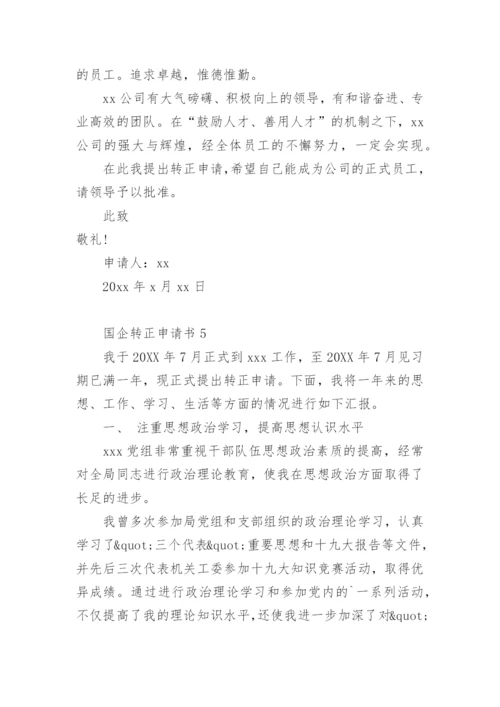 的员工。追求卓越，惟德惟勤。

xx 公司有大气磅礴、积极向上的领导，有和谐奋进、专业高效的团队。在“鼓励人才、善用人才”的机制之下，xx 公司的强大与辉煌，经全体员工的不懈努力，一定会实现。

在此我提出转正申请,希望自己能成为公司的正式员工,请领导予以批准。

此致

敬礼!

申请人：xx

20xx 年 x 月 xx 日

国企转正申请书 5

我于 20XX 年 7 月正式到 xxx 工作，至 20XX 年 7 月见习期已满一年，现正式提出转正申请。下面，我将一年来的思想、工作、学习、生活等方面的情况进行如下汇报。

一、 注重思想政治学习，提高思想认识水平

xxx 党组非常重视干部队伍思想政治素质的提高，经常对全局同志进行政治理论教育，使我在思想政治方面取得了长足的进步。

我曾多次参加局党组和支部组织的政治理论学习，认真学习了&quot;三个代表&quot;重要思想和十九大报告等文件，并先后三次代表机关工委参加十九大知识竞赛活动，取得优异成绩。通过进行政治理论学习和参加党内的`一系列活动，不仅提高了我的理论知识水平，还使我进一步加深了对&quot;